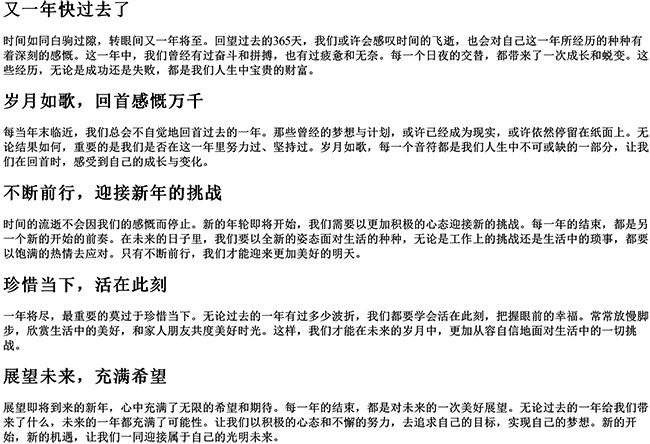 又一年快过去了

时间如同白驹过隙，转眼间又一年将至。回望过去的365天，我们或许会感叹时间的飞逝，也会对自己这一年所经历的种种有着深刻的感慨。这一年中，我们曾经有过奋斗和拼搏，也有过疲惫和无奈。每一个日夜的交替，都带来了一次成长和蜕变。这些经历，无论是成功还是失败，都是我们人生中宝贵的财富。

岁月如歌，回首感慨万千

每当年末临近，我们总会不自觉地回首过去的一年。那些曾经的梦想与计划，或许已经成为现实，或许依然停留在纸面上。无论结果如何，重要的是我们是否在这一年里努力过、坚持过。岁月如歌，每一个音符都是我们人生中不可或缺的一部分，让我们在回首时，感受到自己的成长与变化。

不断前行，迎接新年的挑战

时间的流逝不会因我们的感慨而停止。新的年轮即将开始，我们需要以更加积极的心态迎接新的挑战。每一年的结束，都是另一个新的开始的前奏。在未来的日子里，我们要以全新的姿态面对生活的种种，无论是工作上的挑战还是生活中的琐事，都要以饱满的热情去应对。只有不断前行，我们才能迎来更加美好的明天。

珍惜当下，活在此刻

一年将尽，最重要的莫过于珍惜当下。无论过去的一年有过多少波折，我们都要学会活在此刻，把握眼前的幸福。常常放慢脚步，欣赏生活中的美好，和家人朋友共度美好时光。这样，我们才能在未来的岁月中，更加从容自信地面对生活中的一切挑战。

展望未来，充满希望

展望即将到来的新年，心中充满了无限的希望和期待。每一年的结束，都是对未来的一次美好展望。无论过去的一年给我们带来了什么，未来的一年都充满了可能性。让我们以积极的心态和不懈的努力，去追求自己的目标，实现自己的梦想。新的开始，新的机遇，让我们一同迎接属于自己的光明未来。